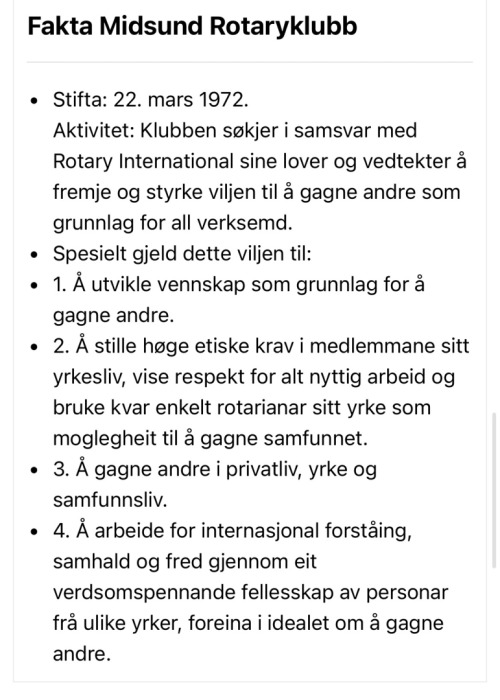 Fakta Midsund Rotaryklubb

- Stifta: 22. mars 1972.
Aktivitet: Klubben søkjer i samsvar med Rotary International sine lover og vedtekter å fremje og styrke viljen til å gagne andre som grunnlag for all verksemd.
- Spesielt gjeld dette viljen til:
- 1. Å utvikle vennskap som grunnlag for å gagne andre.
- 2. Å stille høge etiske krav i medlemmane sitt yrkesliv, vise respekt for alt nyttig arbeid og bruke kvar enkelt rotarianar sitt yrke som moglegheit til å gagne samfunnet.
- 3. Å gagne andre i privatliv, yrke og samfunnsliv.
- 4. Å arbeide for internasjonal forståing, samhald og fred gjennom eit verdsomspennande fellesskap av personar frå ulike yrker, foreina i idealet om å gagne andre.